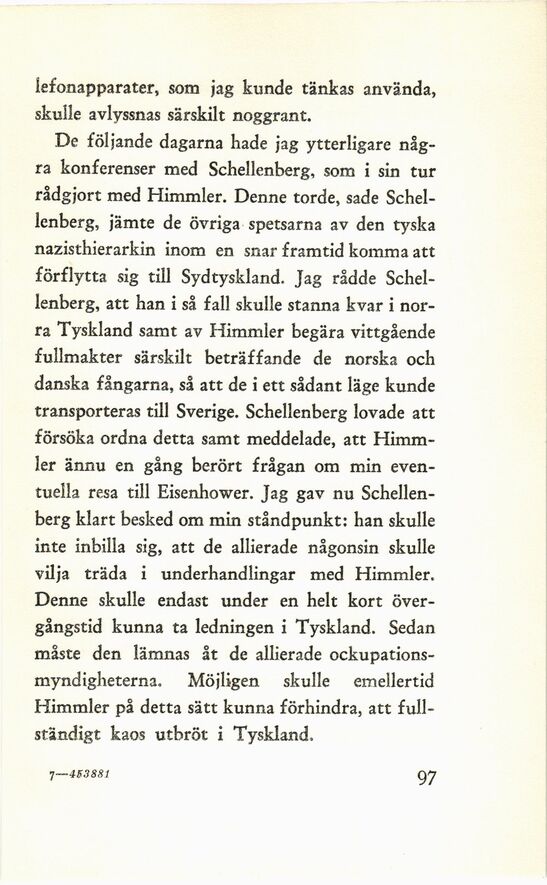 lefonapparater, som jag kunde tänkas använda, skulle avlyssnas särskilt noggrant.

De följande dagarna hade jag ytterligare några konferenser med Schellenberg, som i sin tur rådgjort med Himmler. Denne torde, sade Schellenberg, jämte de övriga spetsarna av den tyska nazisthierarkin inom en snar framtid komma att förflytta sig till Sydtyskland. Jag rådde Schellenberg, att han i så fall skulle stanna kvar i norra Tyskland samt av Himmler begära vittgående fullmakter särskilt beträffande de norska och danska fångarna, så att de i ett sådant läge kunde transporteras till Sverige. Schellenberg lovade att försöka ordna detta samt meddelade, att Himmler ännu en gång berört frågan om min eventuella resa till Eisenhower. Jag gav nu Schellenberg klart besked om min ståndpunkt: han skulle inte inbilla sig, att de allierade någonsin skulle vilja träda i underhandlingar med Himmler. Denne skulle endast under en helt kort övergångstid kunna ta ledningen i Tyskland. Sedan måste den lämnas åt de allierade ockupationsmyndigheterna. Möjligen skulle emellertid Himmler på detta sätt kunna förhindra, att fullständigt kaos utbröt i Tyskland.

7—453881

97